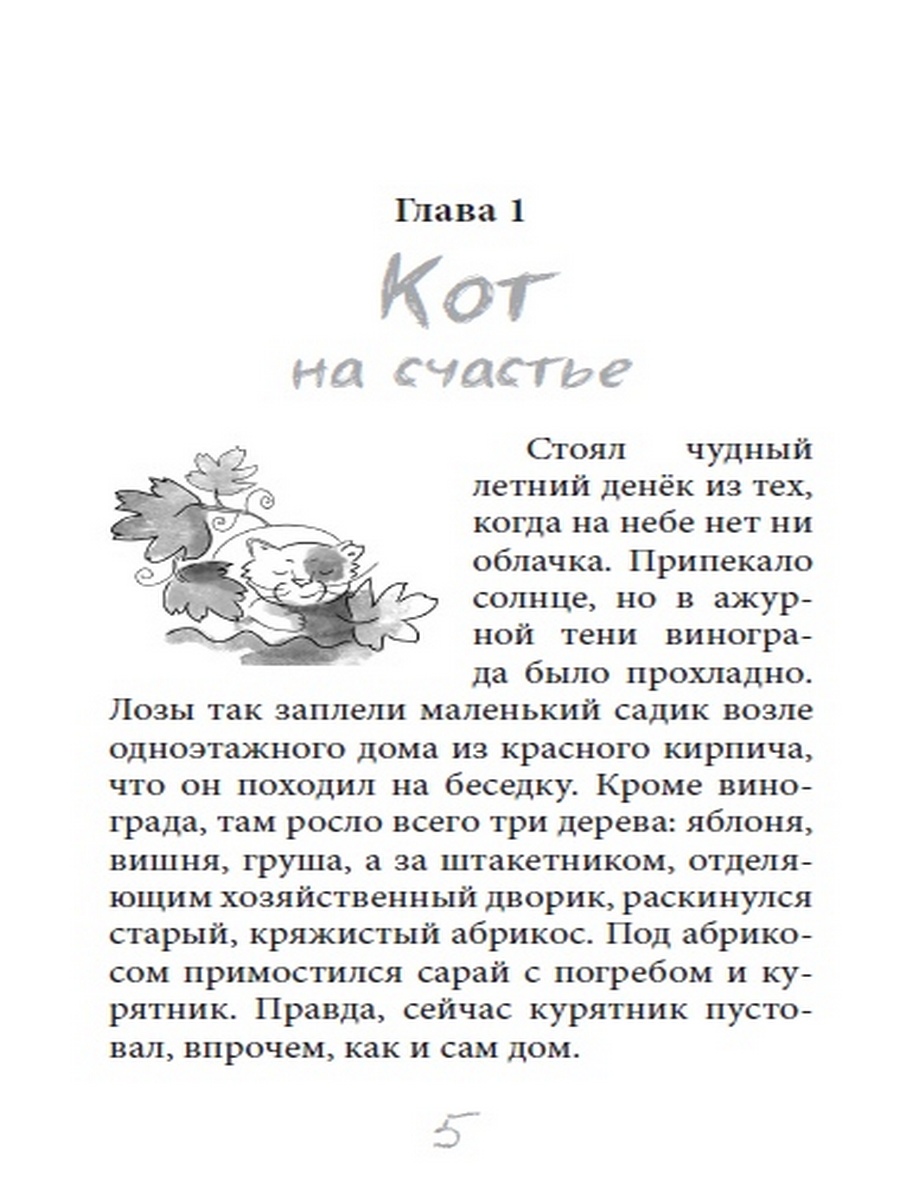 Глава 1

Кот
на счастье

Стоял чудный летний денёк из тех, когда на небе нет ни облачка. Припекало солнце, но в ажурной тени винограда было прохладно. Лозы так заплели маленький садик возле одноэтажного дома из красного кирпича, что он походил на беседку. Кроме винограда, там росло всего три дерева: яблоня, вишня, груша, а за штакетником, отделяющим хозяйственный дворик, раскинулся старый, кряжистый абрикос. Под абрикосом примостился сарай с погребом и курятник. Правда, сейчас курятник пустовал, впрочем, как и сам дом.

5